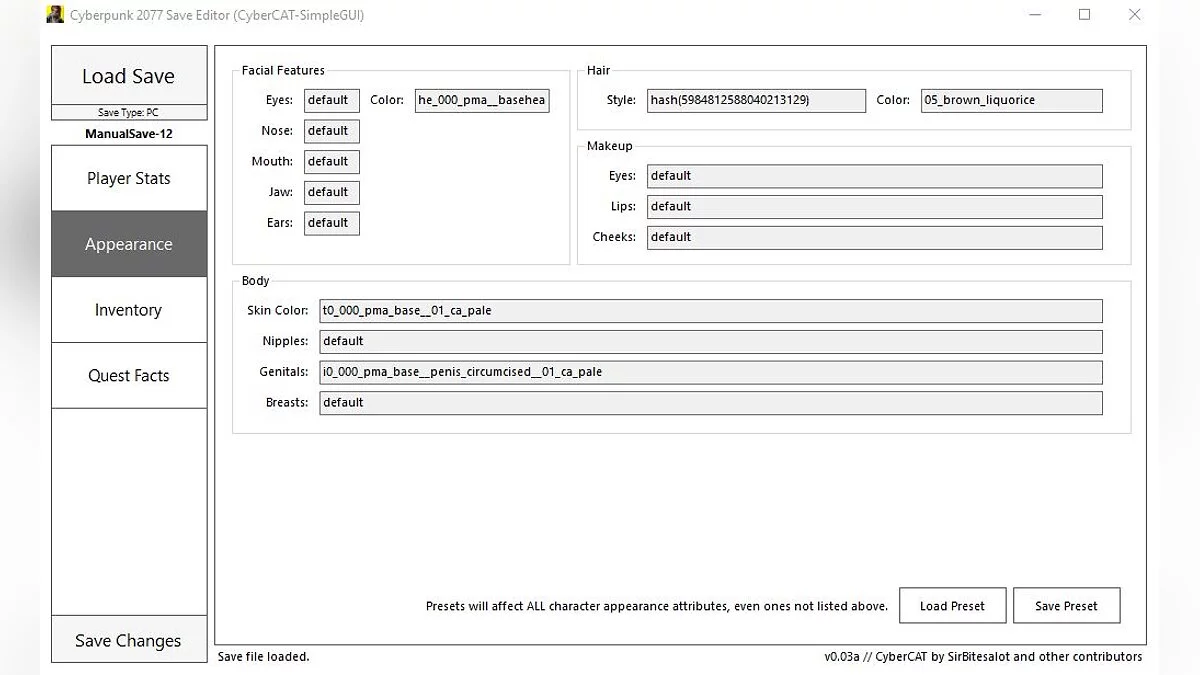 Cyberpunk 2077 Save Editor (CyberCAT-SimpleGUI)

Load Save

Save Type: PC

ManualSave-12

Player Stats

Appearance

Inventory

Quest Facts

Save Changes

Facial Features

Eyes: default Color: he_000_pma__basehea

Nose: default

Mouth: default

Jaw: default

Ears: default

Hair

Style: hash(5984812588040213129) Color: 05_brown_liquorice

Makeup

Eyes: default

Lips: default

Cheeks: default

Body

Skin Color: t0_000_pma_base__01_ca_pale

Nipples: default

Genitals: i0_000_pma_base__penis_circumcised__01_ca_pale

Breasts: default

Presets will affect ALL character appearance attributes, even ones not listed above.

Load Preset

Save Preset

Save file loaded.

v0.03a // CyberCAT by SirBitesalot and other contributors